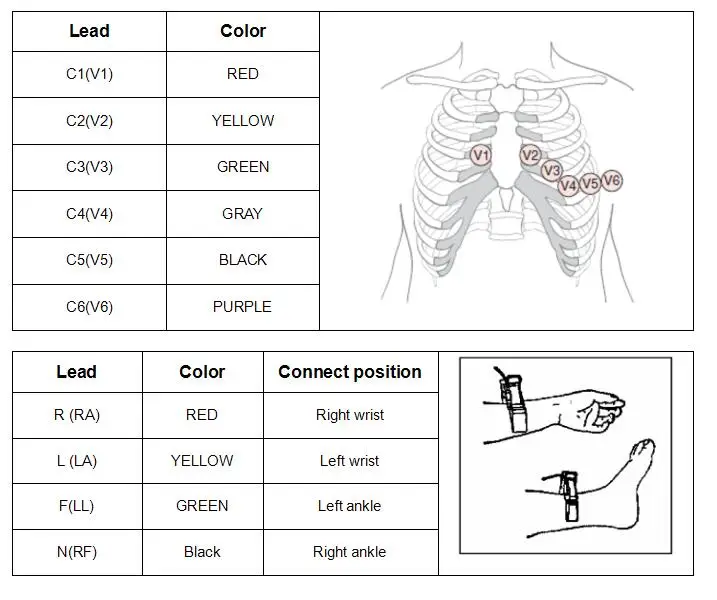 | Lead | Color |
|---|---|
| C1(V1) | RED |
| C2(V2) | YELLOW |
| C3(V3) | GREEN |
| C4(V4) | GRAY |
| C5(V5) | BLACK |
| C6(V6) | PURPLE |

V1 V2 V3 V4 V5 V6

| Lead | Color | Connect position |
|---|---|---|
| R (RA) | RED | Right wrist |
| L (LA) | YELLOW | Left wrist |
| F(LL) | GREEN | Left ankle |
| N(RF) | Black | Right ankle |